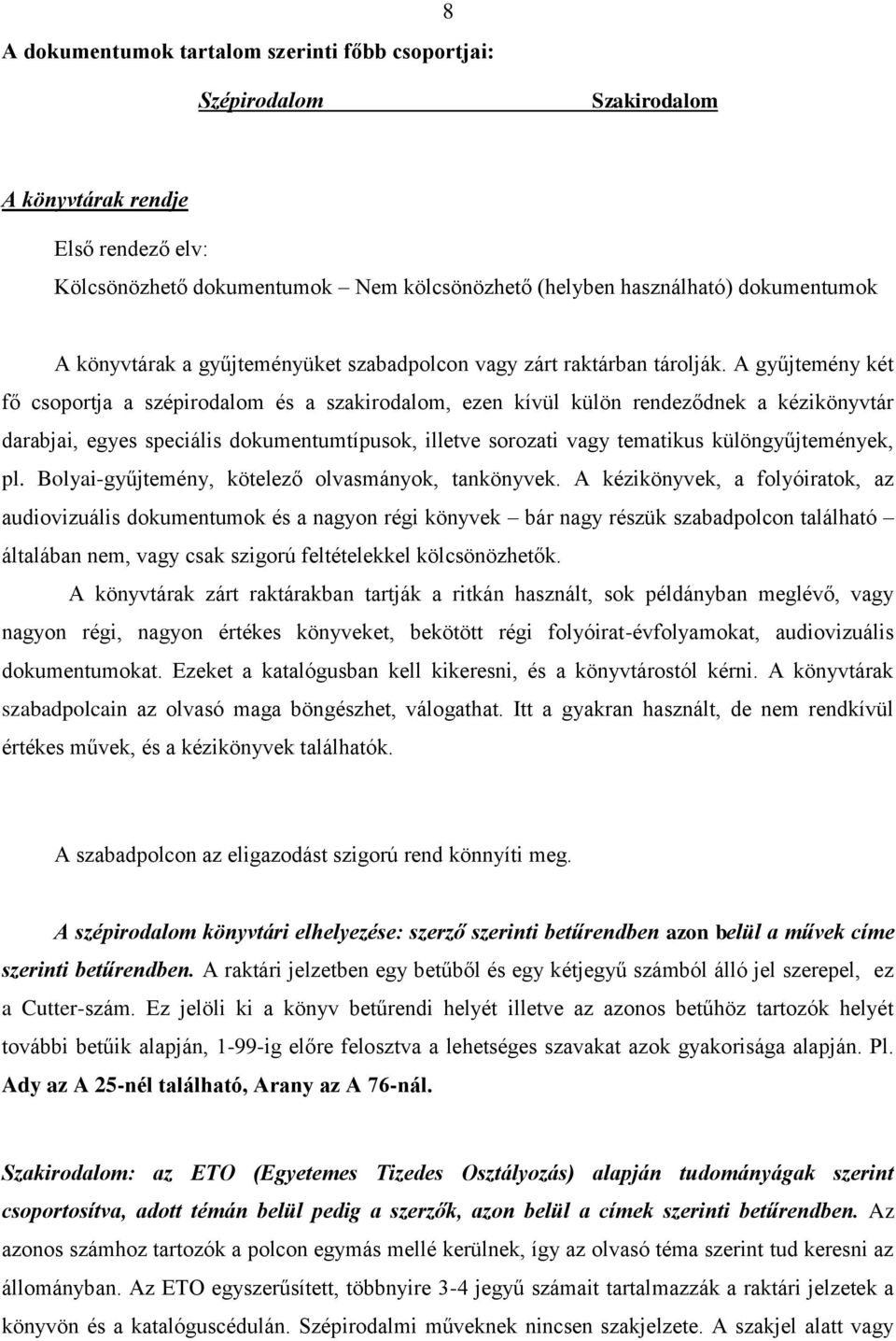 8

A dokumentumok tartalom szerinti főbb csoportjai:

Szépirodalom Szakirodalom

A könyvtárak rendje

Első rendező elv:

Kölcsönözhető dokumentumok – Nem kölcsönözhető (helyben használható) dokumentumok

A könyvtárak a gyűjteményüket szabadpolcon vagy zárt raktárban tárolják. A gyűjtemény két fő csoportja a szépirodalom és a szakirodalom, ezen kívül külön rendeződnek a kézikönyvtár darabjai, egyes speciális dokumentumtípusok, illetve sorozati vagy tematikus különgyűjtemények, pl. Bolyai-gyűjtemény, kötelező olvasmányok, tankönyvek. A kézikönyvek, a folyóiratok, az audiovizuális dokumentumok és a nagyon régi könyvek – bár nagy részük szabadpolcon található – általában nem, vagy csak szigorú feltételekkel kölcsönözhetők.

A könyvtárak zárt raktárakban tartják a ritkán használt, sok példányban meglévő, vagy nagyon régi, nagyon értékes könyveket, bekötött régi folyóirat-évfolyamokat, audiovizuális dokumentumokat. Ezeket a katalógusban kell kikeresni, és a könyvtárostól kérni. A könyvtárak szabadpolcain az olvasó maga böngészhet, válogathat. Itt a gyakran használt, de nem rendkívül értékes művek, és a kézikönyvek találhatók.

A szabadpolcon az eligazodást szigorú rend könnyíti meg.

A szépirodalom könyvtári elhelyezése: szerző szerinti betűrendben azon belül a művek címe szerinti betűrendben. A raktári jelzetben egy betűből és egy kétjegyű számból álló jel szerepel, ez a Cutter-szám. Ez jelöli ki a könyv betűrendi helyét illetve az azonos betűhöz tartozók helyét további betűik alapján, 1-99-ig előre felosztva a lehetséges szavakat azok gyakorisága alapján. Pl. Ady az A 25-nél található, Arany az A 76-nál.

Szakirodalom: az ETO (Egyetemes Tizedes Osztályozás) alapján tudományágak szerint csoportosítva, adott témán belül pedig a szerzők, azon belül a címek szerinti betűrendben. Az azonos számhoz tartozók a polcon egymás mellé kerülnek, így az olvasó téma szerint tud keresni az állományban. Az ETO egyszerűsített, többnyire 3-4 jegyű számait tartalmazzák a raktári jelzetek a könyvön és a katalóguscédulán. Szépirodalmi műveknek nincsen szakjelzete. A szakjel alatt vagy